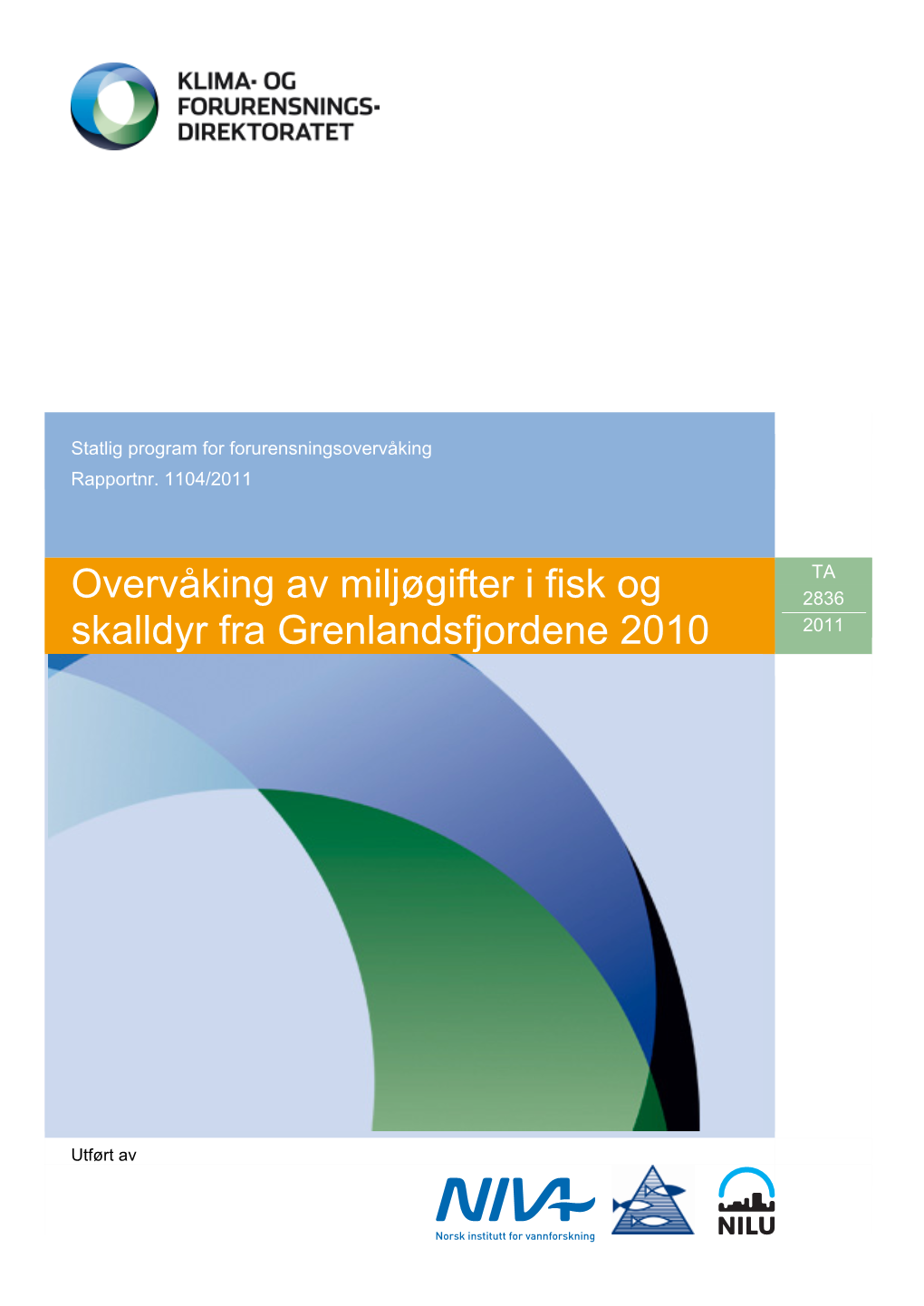 KLIMA- OG FORURENSNINGS- DIREKTORATET

Statlig program for forurensningsovervåking

Rapportnr. 1104/2011

Overvåking av miljøgifter i fisk og skalldyr fra Grenlandsfjordene 2010

TA
2836
2011

Utført av

NIVA
Norsk institutt for vannforskning

NILU